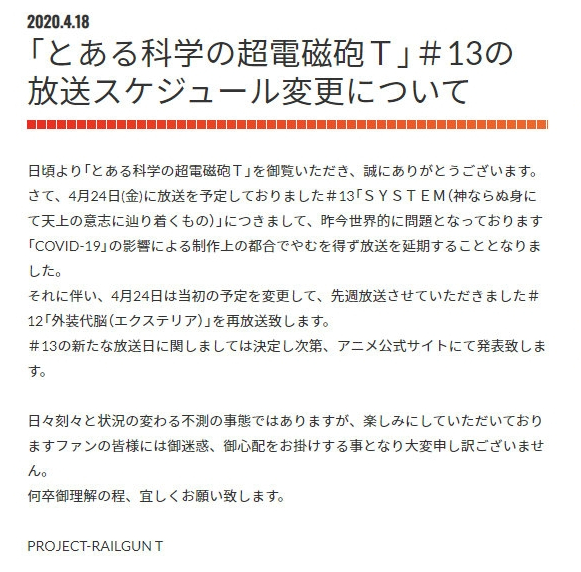 2020.4.18

「とある科学の超電磁砲Ｔ」＃13の放送スケジュール変更について

日頃より「とある科学の超電磁砲Ｔ」を御覧いただき、誠にありがとうございます。
さて、4月24日(金)に放送を予定しておりました＃13「ＳＹＳＴＥＭ(神ならぬ身にて天上の意志に辿り着くもの)」につきまして、昨今世界的に問題となっております「COVID-19」の影響による制作上の都合でやむを得ず放送を延期することとなりました。
それに伴い、4月24日は当初の予定を変更して、先週放送させていただきました＃12「外装代脳(エクステリア)」を再放送致します。
＃13の新たな放送日に関しましては決定し次第、アニメ公式サイトにて発表致します。

日々刻々と状況の変わる不測の事態ではありますが、楽しみにしていただいておりますファンの皆様には御迷惑、御心配をお掛けする事となり大変申し訳ございません。
何卒御理解の程、宜しくお願い致します。

PROJECT-RAILGUN T